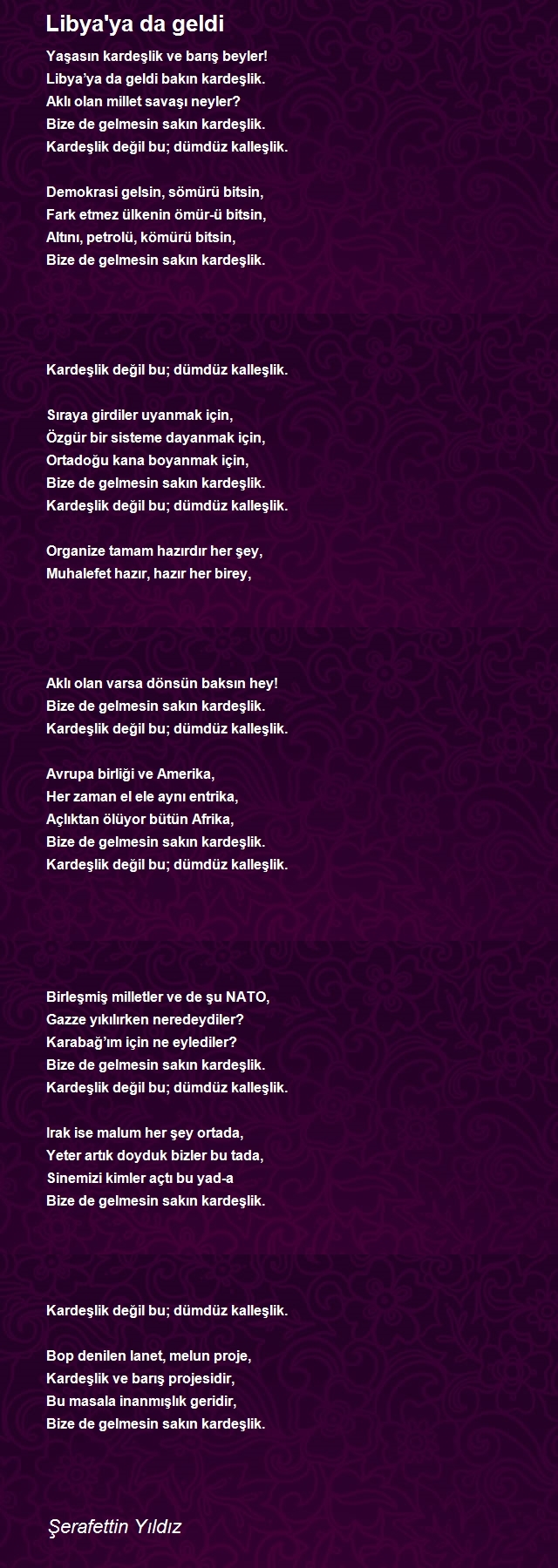 Libya'ya da geldi

Yaşasın kardeşlik ve barış beyler!
Libya'ya da geldi bakın kardeşlik.
Aklı olan millet savaşı neyler?
Bize de gelmesin sakın kardeşlik.
Kardeşlik değil bu; dümdüz kalleşlik.

Demokrasi gelsin, sömürü bitsin,
Fark etmez ülkenin ömür-ü bitsin,
Altını, petrolü, kömürü bitsin,
Bize de gelmesin sakın kardeşlik.

Kardeşlik değil bu; dümdüz kalleşlik.

Sıraya girdiler uyanmak için,
Özgür bir sisteme dayanmak için,
Ortadoğu kana boyanmak için,
Bize de gelmesin sakın kardeşlik.
Kardeşlik değil bu; dümdüz kalleşlik.

Organize tamam hazırdır her şey,
Muhalefet hazır, hazır her birey,

Aklı olan varsa dönsün baksın hey!
Bize de gelmesin sakın kardeşlik.
Kardeşlik değil bu; dümdüz kalleşlik.

Avrupa birliği ve Amerika,
Her zaman el ele aynı entrika,
Açlıktan ölüyor bütün Afrika,
Bize de gelmesin sakın kardeşlik.
Kardeşlik değil bu; dümdüz kalleşlik.

Birleşmiş milletler ve de şu NATO,
Gazze yıkılırken neredeydiler?
Karabağ'ım için ne eylediler?
Bize de gelmesin sakın kardeşlik.
Kardeşlik değil bu; dümdüz kalleşlik.

Irak ise malum her şey ortada,
Yeter artık doyduk bizler bu tada,
Sinemizi kimler açtı bu yad-a
Bize de gelmesin sakın kardeşlik.

Kardeşlik değil bu; dümdüz kalleşlik.

Bop denilen lanet, melun proje,
Kardeşlik ve barış projesidir,
Bu masala inanmışlık geridir,
Bize de gelmesin sakın kardeşlik.

Şerafettin Yıldız